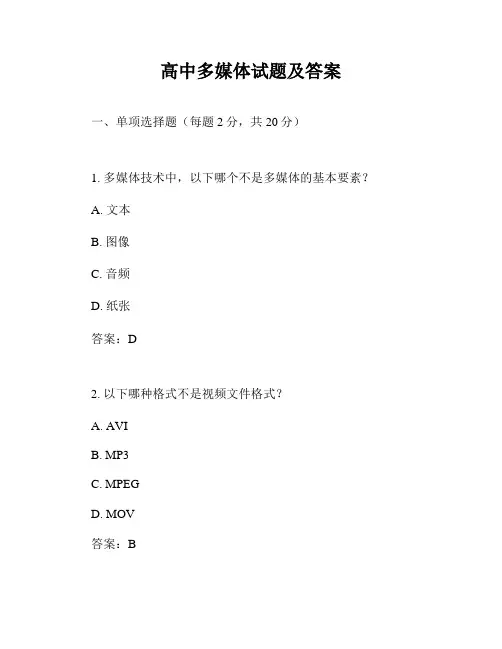 高中多媒体试题及答案

一、单项选择题（每题 2 分，共 20 分）

1. 多媒体技术中，以下哪个不是多媒体的基本要素？

A. 文本

B. 图像

C. 音频

D. 纸张

答案：D

2. 以下哪种格式不是视频文件格式？

A. AVI

B. MP3

C. MPEG

D. MOV

答案：B